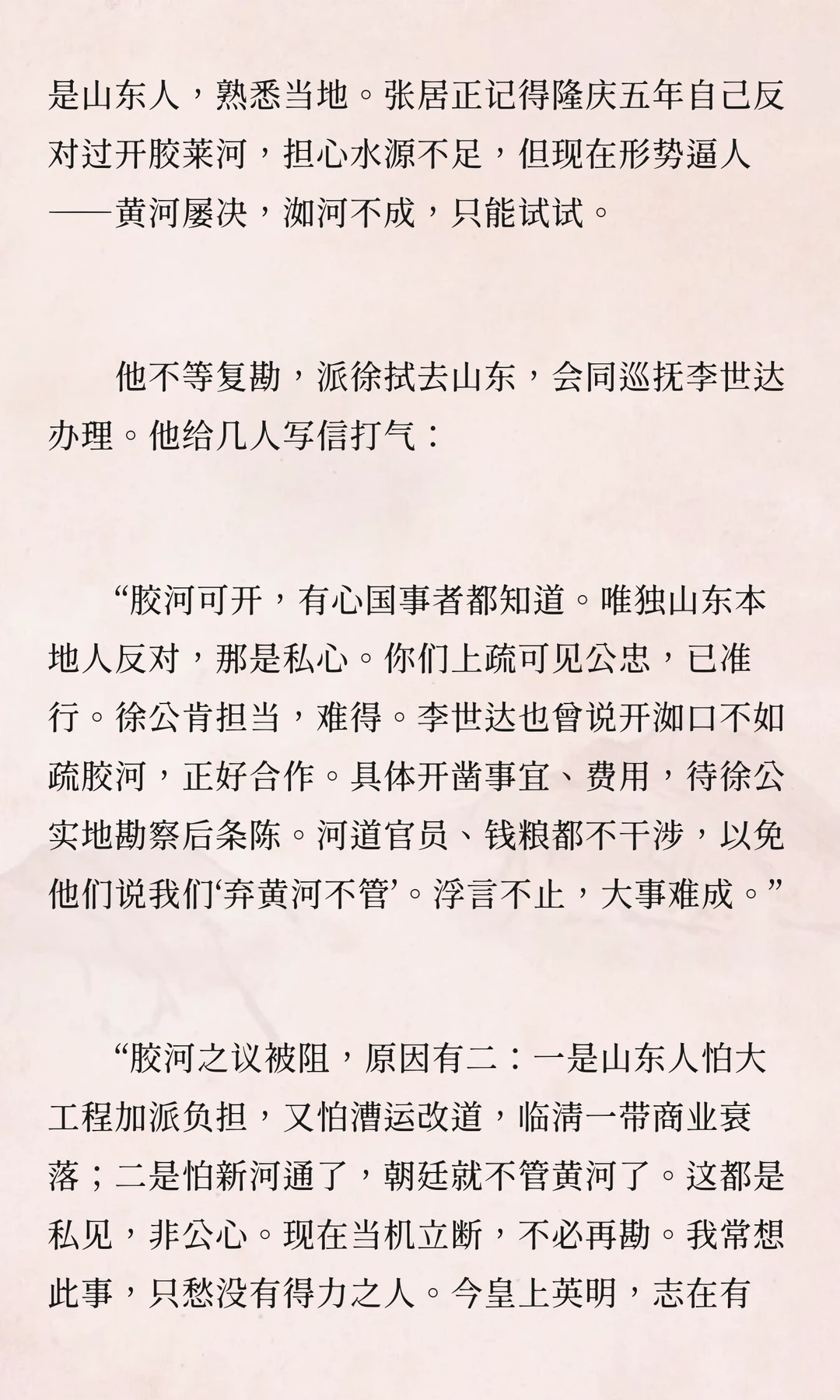 是山东人，熟悉当地。张居正记得隆庆五年自己反对过开胶莱河，担心水源不足，但现在形势逼人——黄河屡决，泇河不成，只能试试。

他不等复勘，派徐拭去山东，会同巡抚李世达办理。他给几人写信打气：

“胶河可开，有心国事者都知道。唯独山东本地人反对，那是私心。你们上疏可见公忠，已准行。徐公肯担当，难得。李世达也曾说开泇口不如疏胶河，正好合作。具体开凿事宜、费用，待徐公实地勘察后条陈。河道官员、钱粮都不干涉，以免他们说我们‘弃黄河不管’。浮言不止，大事难成。”

“胶河之议被阻，原因有二：一是山东人怕大工程加派负担，又怕漕运改道，临清一带商业衰落；二是怕新河通了，朝廷就不管黄河了。这都是私见，非公心。现在当机立断，不必再勘。我常想此事，只愁没有得力之人。今皇上英明，志在有